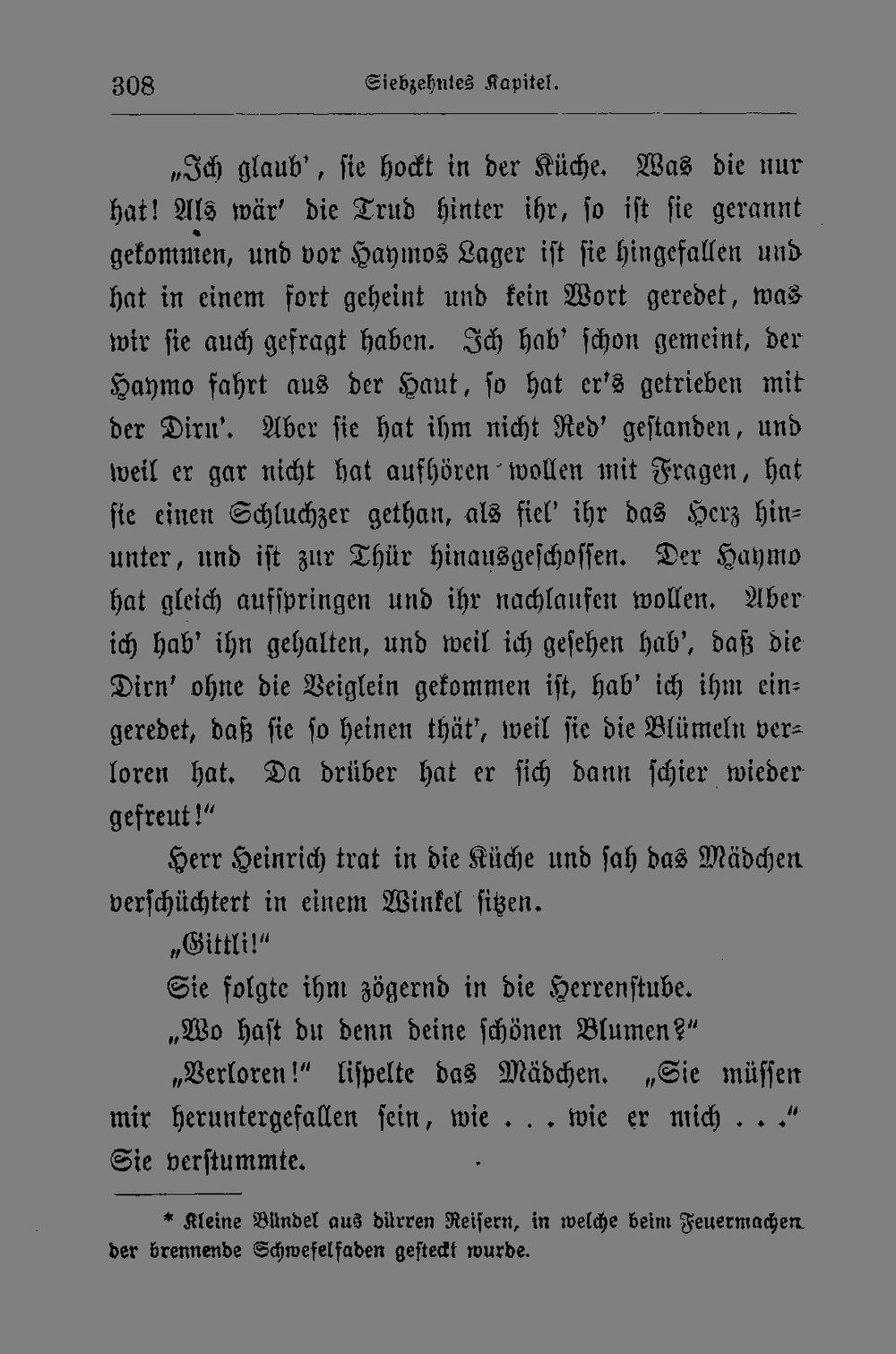 308 Siebzehntes Kapitel.

„Ich glaub', sie hockt in der Küche. Was die nur hat! Als wär' die Trud hinter ihr, so ist sie gerannt gekommen, und vor Haymos Lager ist sie hingefallen und hat in einem fort geheint und kein Wort geredet, was wir sie auch gefragt haben. Ich hab' schon gemeint, der Haymo fahrt aus der Haut, so hat er's getrieben mit der Dirn'. Aber sie hat ihm nicht Red' gestanden, und weil er gar nicht hat aufhören wollen mit Fragen, hat sie einen Schluchzer gethan, als fiel' ihr das Herz hinunter, und ist zur Thür hinausgeschossen. Der Haymo hat gleich aufspringen und ihr nachlaufen wollen. Aber ich hab' ihn gehalten, und weil ich gesehen hab', daß die Dirn' ohne die Veiglein gekommen ist, hab' ich ihm eingeredet, daß sie so heinen thät', weil sie die Blümeln verloren hat. Da drüber hat er sich dann schier wieder gefreut!"

Herr Heinrich trat in die Küche und sah das Mädchen verschüchtert in einem Winkel sitzen.

„Gittli!"

Sie folgte ihm zögernd in die Herrenstube.

„Wo hast du denn deine schönen Blumen?"

„Verloren!" lispelte das Mädchen. „Sie müssen mir heruntergefallen sein, wie . . . wie er mich . . ." Sie verstummte.

* Kleine Bündel aus dürren Reisern, in welche beim Feuermachen der brennende Schwefelfaden gesteckt wurde.